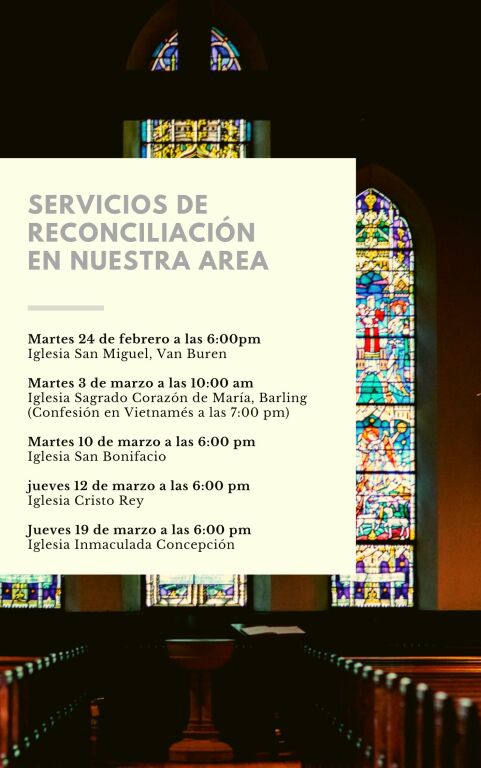 SERVICIOS DE RECONCILIACIÓN EN NUESTRA AREA

Martes 24 de febrero a las 6:00pm
Iglesia San Miguel, Van Buren

Martes 3 de marzo a las 10:00 am
Iglesia Sagrado Corazón de María, Barling
(Confesión en Vietnamés a las 7:00 pm)

Martes 10 de marzo a las 6:00 pm
Iglesia San Bonifacio

jueves 12 de marzo a las 6:00 pm
Iglesia Cristo Rey

Jueves 19 de marzo a las 6:00 pm
Iglesia Inmaculada Concepción